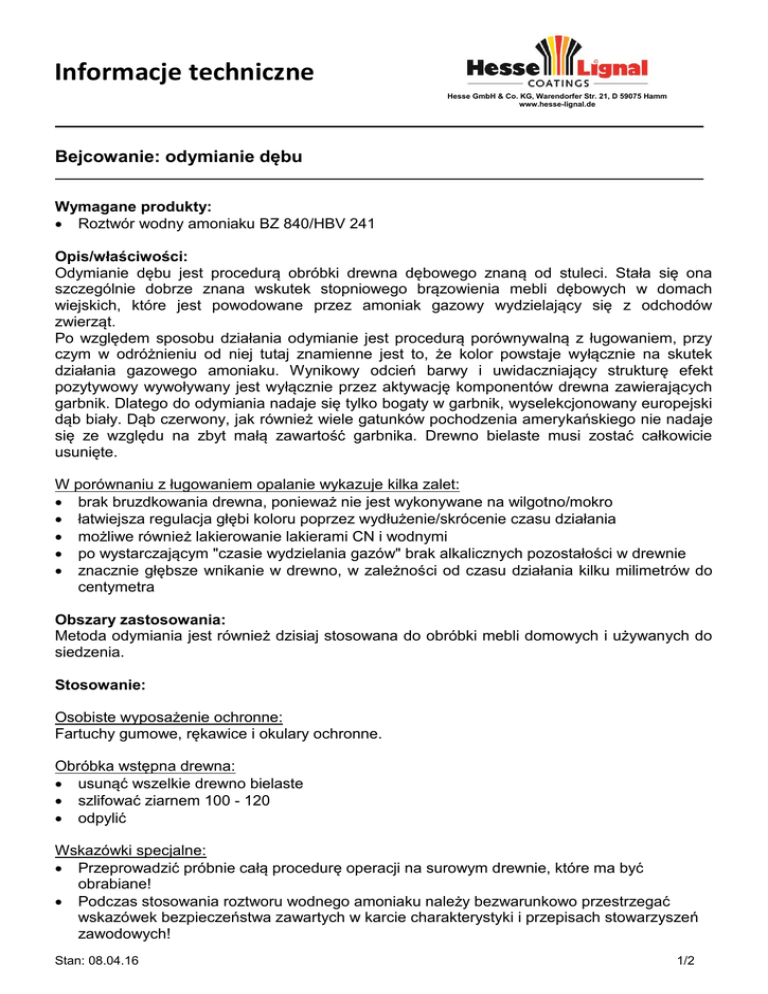 Informacje techniczne

Hesse Lignal
COATINGS
Hesse GmbH & Co. KG, Warendorfer Str. 21, D 59075 Hamm
www.hesse-lignal.de

Bejcowanie: odymianie dębu

Wymagane produkty:
• Roztwór wodny amoniaku BZ 840/HBV 241

Opis/właściwości:
Odymianie dębu jest procedurą obróbki drewna dębowego znaną od stuleci. Stała się ona szczególnie dobrze znana wskutek stopniowego brązowienia mebli dębowych w domach wiejskich, które jest powodowane przez amoniak gazowy wydzielający się z odchodów zwierząt.
Po względem sposobu działania odymianie jest procedurą porównywalną z ługowaniem, przy czym w odróżnieniu od niej tutaj znamienne jest to, że kolor powstaje wyłącznie na skutek działania gazowego amoniaku. Wynikowy odcień barwy i uwidaczniający strukturę efekt pozytywowy wywoływany jest wyłącznie przez aktywację komponentów drewna zawierających garbnik. Dlatego do odymiania nadaje się tylko bogaty w garbnik, wyselekcjonowany europejski dąb biały. Dąb czerwony, jak również wiele gatunków pochodzenia amerykańskiego nie nadaje się ze względu na zbyt małą zawartość garbnika. Drewno bielaste musi zostać całkowicie usunięte.

W porównaniu z ługowaniem opalanie wykazuje kilka zalet:
• brak bruzdkowania drewna, ponieważ nie jest wykonywane na wilgotno/mokro
• łatwiejsza regulacja głębi koloru poprzez wydłużenie/skrócenie czasu działania
• możliwe również lakierowanie lakierami CN i wodnymi
• po wystarczającym "czasie wydzielania gazów" brak alkalicznych pozostałości w drewnie
• znacznie głębsze wnikanie w drewno, w zależności od czasu działania kilku milimetrów do centymetra

Obszary zastosowania:
Metoda odymiania jest również dzisiaj stosowana do obróbki mebli domowych i używanych do siedzenia.

Stosowanie:

Osobiste wyposażenie ochronne:
Fartuchy gumowe, rękawice i okulary ochronne.

Obróbka wstępna drewna:
• usunąć wszelkie drewno bielaste
• szlifować ziarnem 100 - 120
• odpylić

Wskazówki specjalne:
• Przeprowadzić próbnie całą procedurę operacji na surowym drewnie, które ma być obrabiane!
• Podczas stosowania roztworu wodnego amoniaku należy bezwarunkowo przestrzegać wskazówek bezpieczeństwa zawartych w karcie charakterystyki i przepisach stowarzyszeń zawodowych!

Stan: 08.04.16
1/2